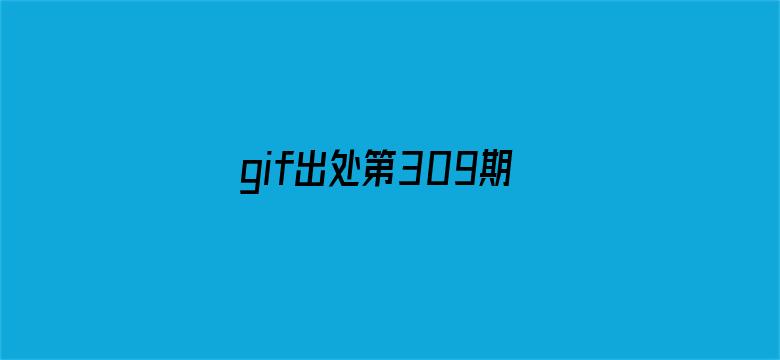 gif出处第309期